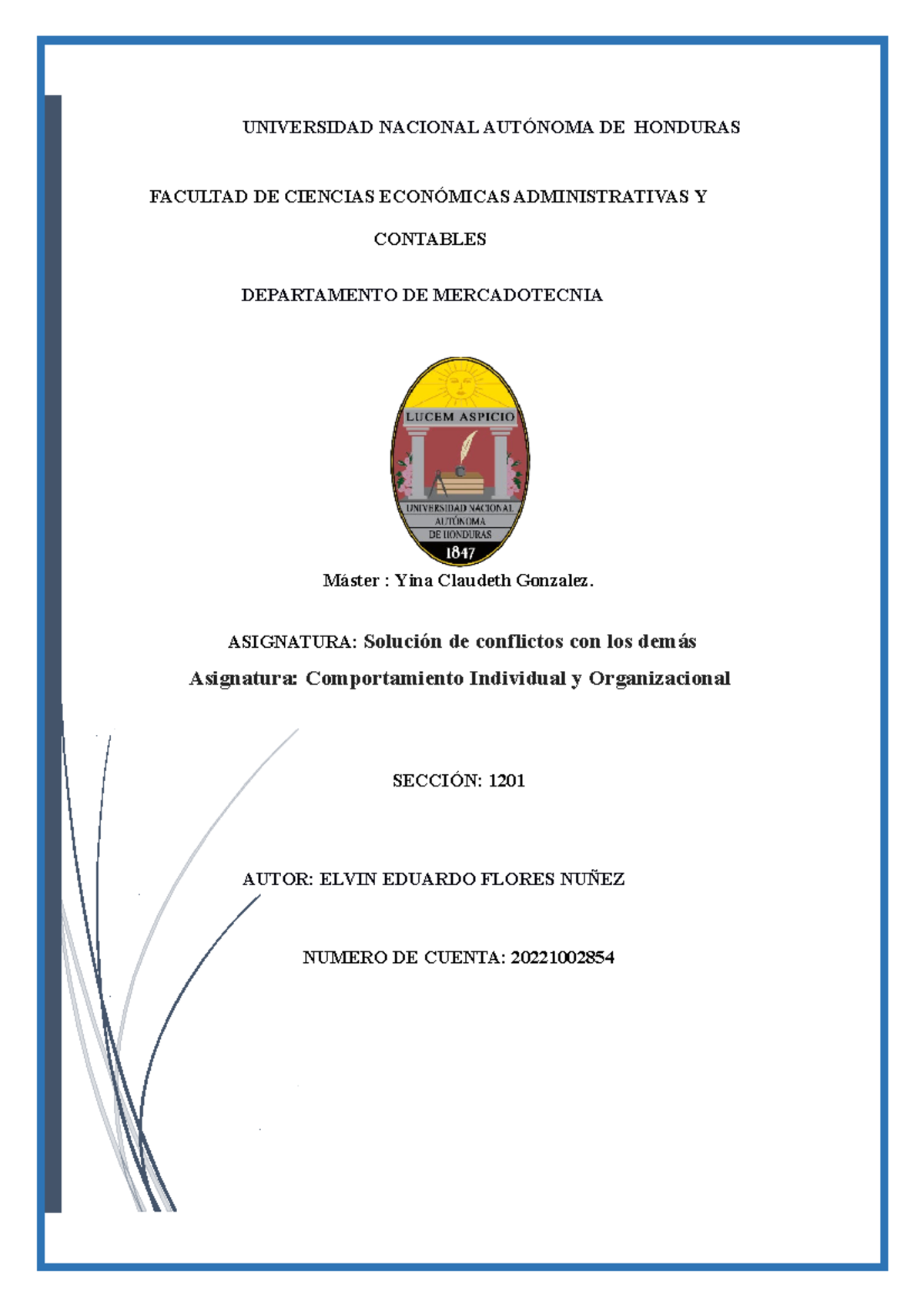 UNIVERSIDAD NACIONAL AUTÓNOMA DE HONDURAS

FACULTAD DE CIENCIAS ECONÓMICAS ADMINISTRATIVAS Y CONTABLES

DEPARTAMENTO DE MERCADOTECNIA

LUCEM ASPICIO

UNIVERSIDAD NACIONAL AUTÓNOMA DE HONDURAS

1847

Máster : Yina Claudeth Gonzalez.

ASIGNATURA: Solución de conflictos con los demás

Asignatura: Comportamiento Individual y Organizacional

SECCIÓN: 1201

AUTOR: ELVIN EDUARDO FLORES NUÑEZ

NUMERO DE CUENTA: 20221002854